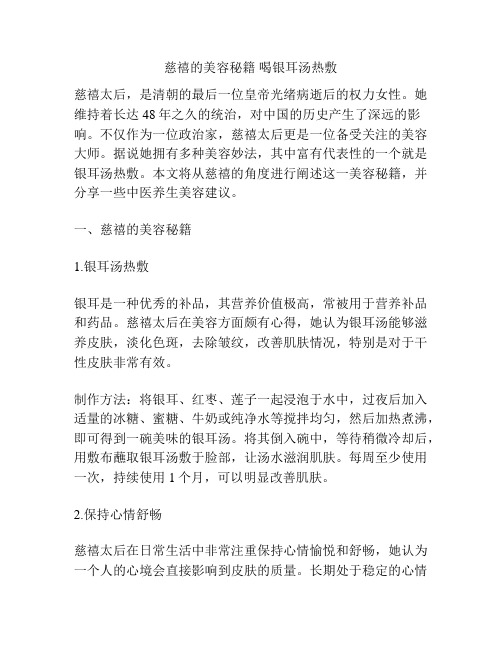 慈禧的美容秘籍 喝银耳汤热敷

慈禧太后，是清朝的最后一位皇帝光绪病逝后的权力女性。她维持着长达 48 年之久的统治，对中国的历史产生了深远的影响。不仅作为一位政治家，慈禧太后更是一位备受关注的美容大师。据说她拥有多种美容妙法，其中富有代表性的一个就是银耳汤热敷。本文将从慈禧的角度进行阐述这一美容秘籍，并分享一些中医养生美容建议。

一、慈禧的美容秘籍

1.银耳汤热敷

银耳是一种优秀的补品，其营养价值极高，常被用于营养补品和药品。慈禧太后在美容方面颇有心得，她认为银耳汤能够滋养皮肤，淡化色斑，去除皱纹，改善肌肤情况，特别是对于干性皮肤非常有效。

制作方法：将银耳、红枣、莲子一起浸泡于水中，过夜后加入适量的冰糖、蜜糖、牛奶或纯净水等搅拌均匀，然后加热煮沸，即可得到一碗美味的银耳汤。将其倒入碗中，等待稍微冷却后，用敷布蘸取银耳汤敷于脸部，让汤水滋润肌肤。每周至少使用一次，持续使用 1 个月，可以明显改善肌肤。

2.保持心情舒畅

慈禧太后在日常生活中非常注重保持心情愉悦和舒畅，她认为一个人的心境会直接影响到皮肤的质量。长期处于稳定的心情